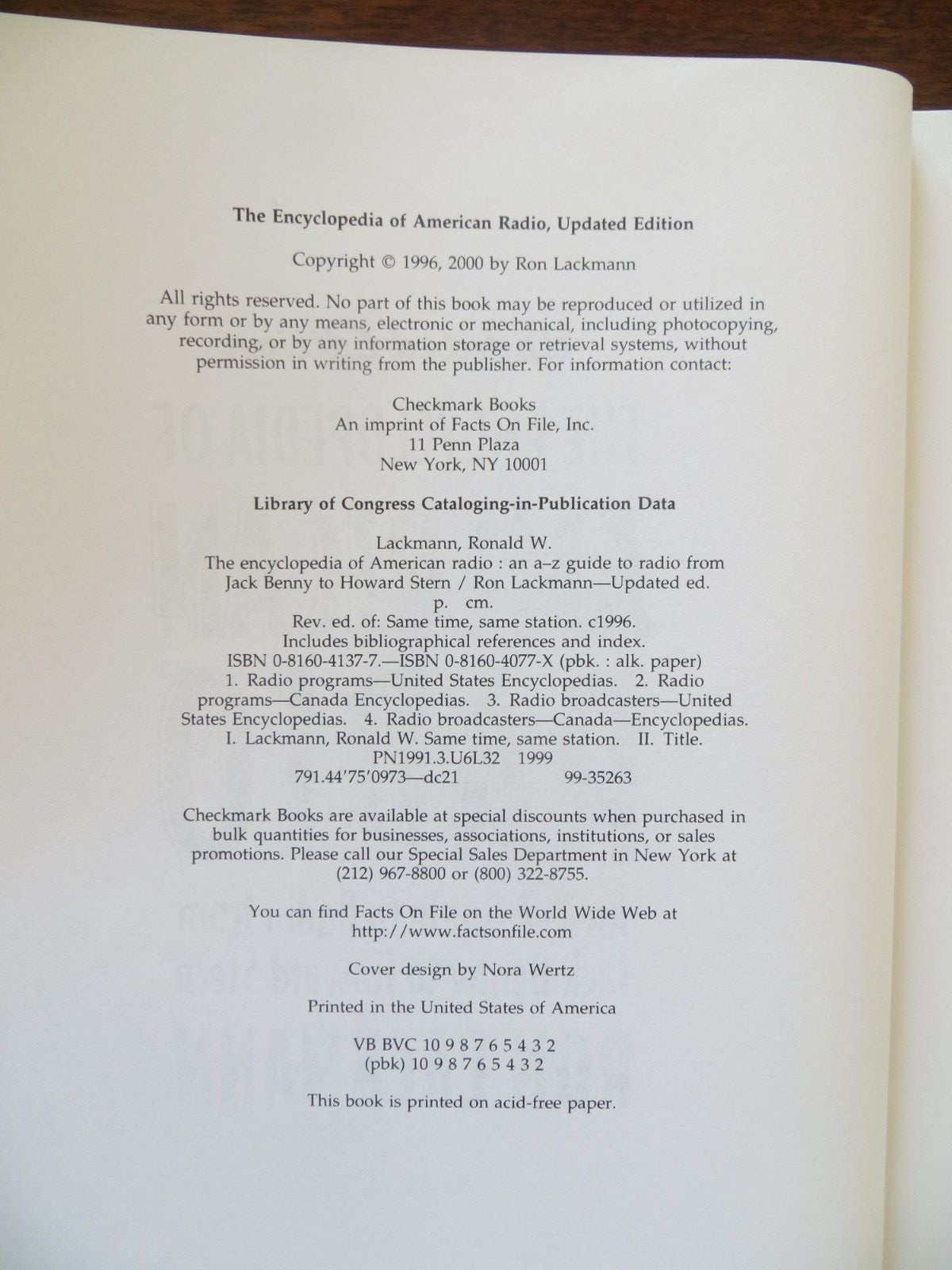 The Encyclopedia of American Radio, Updated Edition

Copyright © 1996, 2000 by Ron Lackmann

All rights reserved. No part of this book may be reproduced or utilized in any form or by any means, electronic or mechanical, including photocopying, recording, or by any information storage or retrieval systems, without permission in writing from the publisher. For information contact:

Checkmark Books
An imprint of Facts On File, Inc.
11 Penn Plaza
New York, NY 10001

Library of Congress Cataloging-in-Publication Data

Lackmann, Ronald W.
The encyclopedia of American radio : an a–z guide to radio from Jack Benny to Howard Stern / Ron Lackmann—Updated ed.
p. cm.
Rev. ed. of: Same time, same station. c1996.
Includes bibliographical references and index.
ISBN 0-8160-4137-7.—ISBN 0-8160-4077-X (pbk. : alk. paper)
1. Radio programs—United States Encyclopedias. 2. Radio programs—Canada Encyclopedias. 3. Radio broadcasters—United States Encyclopedias. 4. Radio broadcasters—Canada—Encyclopedias. I. Lackmann, Ronald W. Same time, same station. II. Title.
PN1991.3.U6L32 1999
791.44'75'0973—dc21 99-35263

Checkmark Books are available at special discounts when purchased in bulk quantities for businesses, associations, institutions, or sales promotions. Please call our Special Sales Department in New York at (212) 967-8800 or (800) 322-8755.

You can find Facts On File on the World Wide Web at http://www.factsonfile.com

Cover design by Nora Wertz

Printed in the United States of America

VB BVC 10 9 8 7 6 5 4 3 2
(pbk) 10 9 8 7 6 5 4 3 2

This book is printed on acid-free paper.